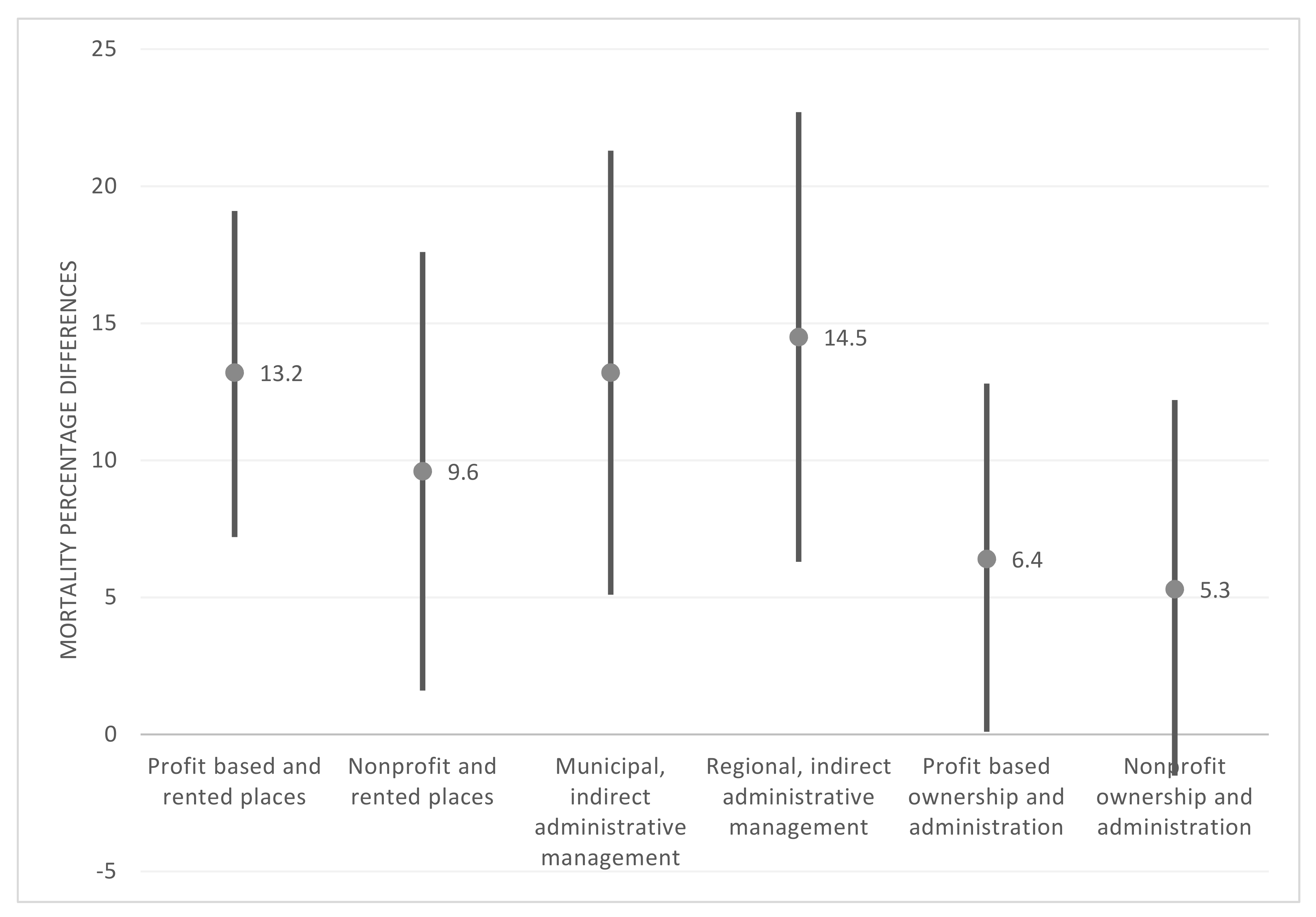 MORTALITY PERCENTAGE DIFFERENCES

25
20
15
10
5
0
-5

13.2
9.6
14.5
6.4
5.3

Profit based and rented places
Nonprofit and rented places
Municipal, indirect administrative management
Regional, indirect administrative management
Profit based ownership and administration
Nonprofit ownership and administration